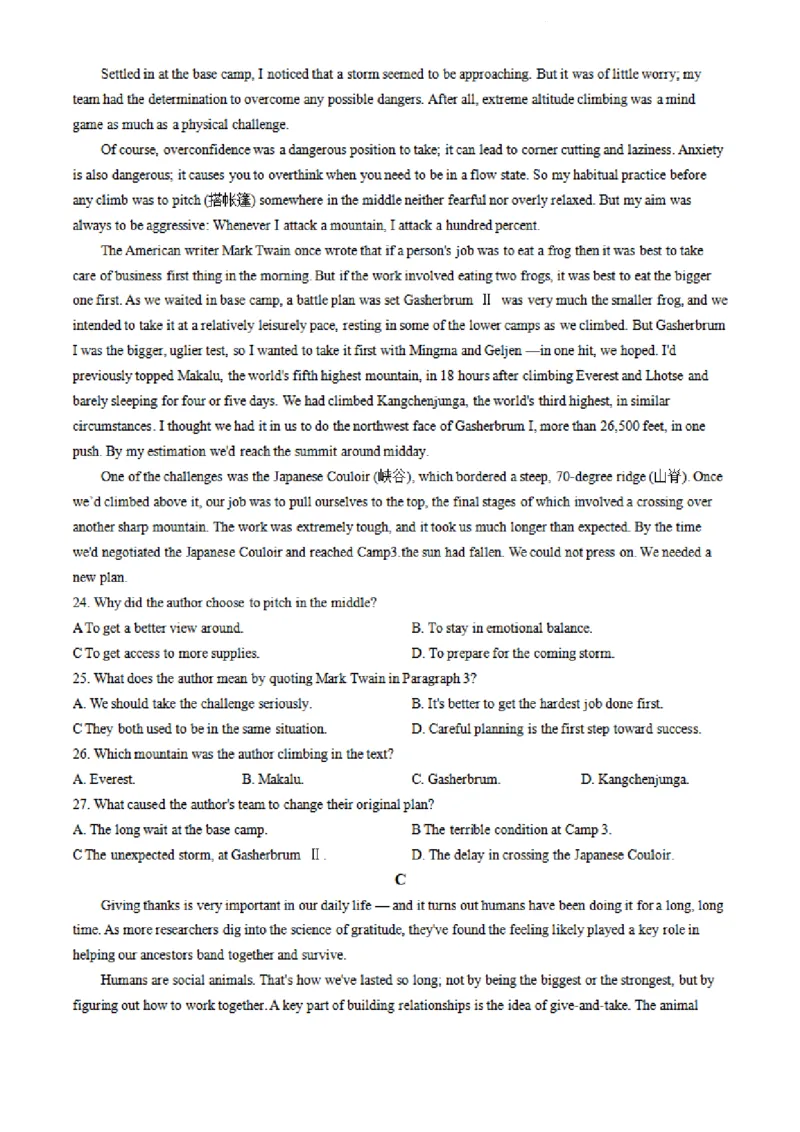 Settled in at the base camp, I noticed that a storm seemed to be approaching. But it was of little worry; my team had the determination to overcome any possible dangers. After all, extreme altitude climbing was a mind game as much as a physical challenge.

Of course, overconfidence was a dangerous position to take; it can lead to corner cutting and laziness. Anxiety is also dangerous; it causes you to overthink when you need to be in a flow state. So my habitual practice before any climb was to pitch (搭帐篷) somewhere in the middle neither fearful nor overly relaxed. But my aim was always to be aggressive: Whenever I attack a mountain, I attack a hundred percent.

The American writer Mark Twain once wrote that if a person's job was to eat a frog then it was best to take care of business first thing in the morning. But if the work involved eating two frogs, it was best to eat the bigger one first. As we waited in base camp, a battle plan was set Gasherbrum Ⅱ was very much the smaller frog, and we intended to take it at a relatively leisurely pace, resting in some of the lower camps as we climbed. But Gasherbrum I was the bigger, uglier test, so I wanted to take it first with Mingma and Geljen —in one hit, we hoped. I'd previously topped Makalu, the world's fifth highest mountain, in 18 hours after climbing Everest and Lhotse and barely sleeping for four or five days. We had climbed Kangchenjunga, the world's third highest, in similar circumstances. I thought we had it in us to do the northwest face of Gasherbrum I, more than 26,500 feet, in one push. By my estimation we'd reach the summit around midday.

One of the challenges was the Japanese Couloir (峡谷), which bordered a steep, 70-degree ridge (山脊). Once we`d climbed above it, our job was to pull ourselves to the top, the final stages of which involved a crossing over another sharp mountain. The work was extremely tough, and it took us much longer than expected. By the time we'd negotiated the Japanese Couloir and reached Camp3.the sun had fallen. We could not press on. We needed a new plan.

24. Why did the author choose to pitch in the middle?
A To get a better view around.
B. To stay in emotional balance.
C To get access to more supplies.
D. To prepare for the coming storm.

25. What does the author mean by quoting Mark Twain in Paragraph 3?
A. We should take the challenge seriously.
B. It's better to get the hardest job done first.
C They both used to be in the same situation.
D. Careful planning is the first step toward success.

26. Which mountain was the author climbing in the text?
A. Everest.
B. Makalu.
C. Gasherbrum.
D. Kangchenjunga.

27. What caused the author's team to change their original plan?
A. The long wait at the base camp.
B The terrible condition at Camp 3.
C The unexpected storm, at Gasherbrum Ⅱ.
D. The delay in crossing the Japanese Couloir.

C

Giving thanks is very important in our daily life — and it turns out humans have been doing it for a long, long time. As more researchers dig into the science of gratitude, they've found the feeling likely played a key role in helping our ancestors band together and survive.

Humans are social animals. That's how we've lasted so long; not by being the biggest or the strongest, but by figuring out how to work together. A key part of building relationships is the idea of give-and-take. The animal